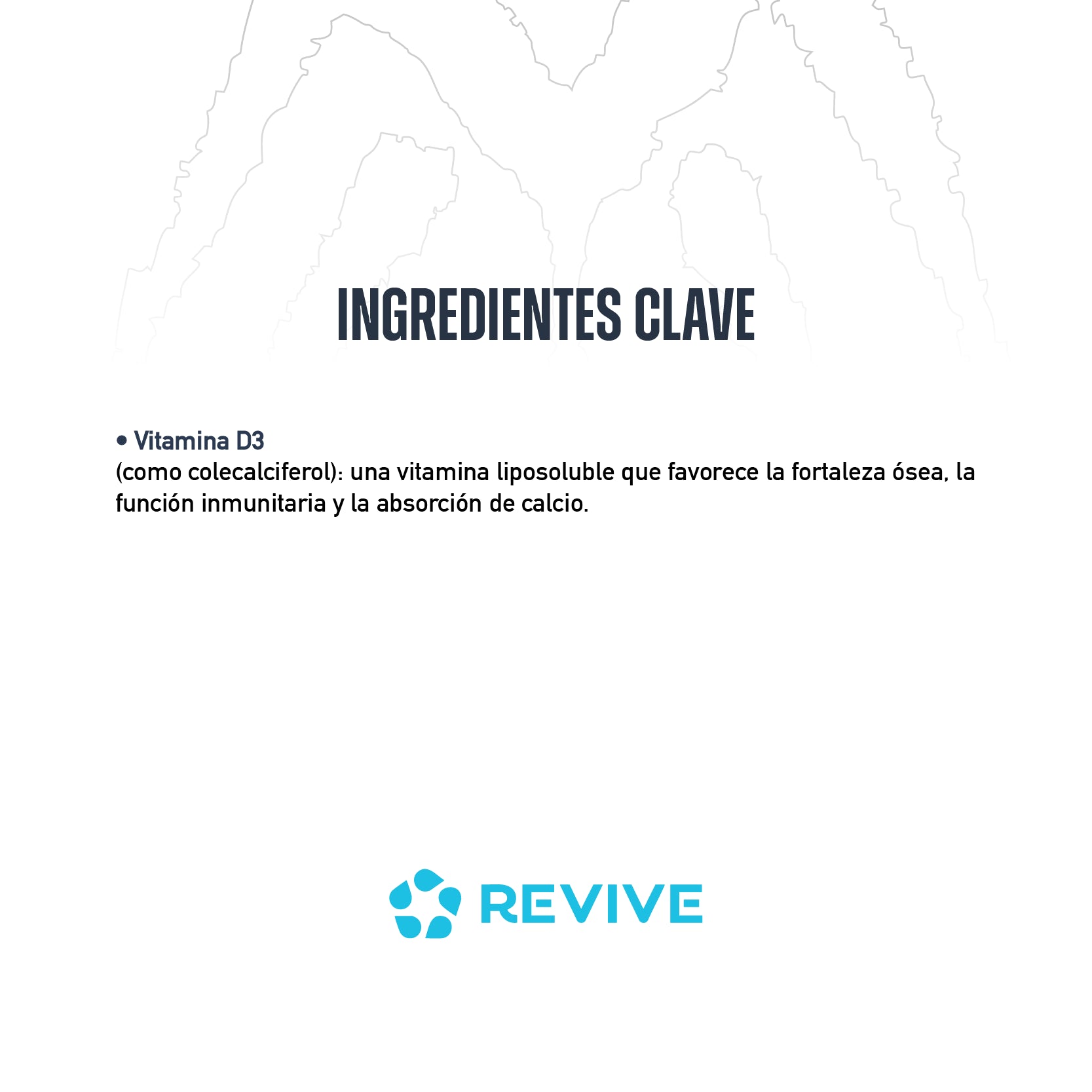 INGREDIENTES CLAVE

• Vitamina D3
(como colecalciferol): una vitamina liposoluble que favorece la fortaleza ósea, la función inmunitaria y la absorción de calcio.

REVIVE